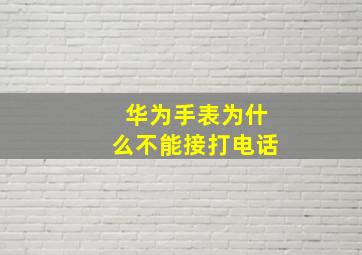 华为手表为什么不能接打电话